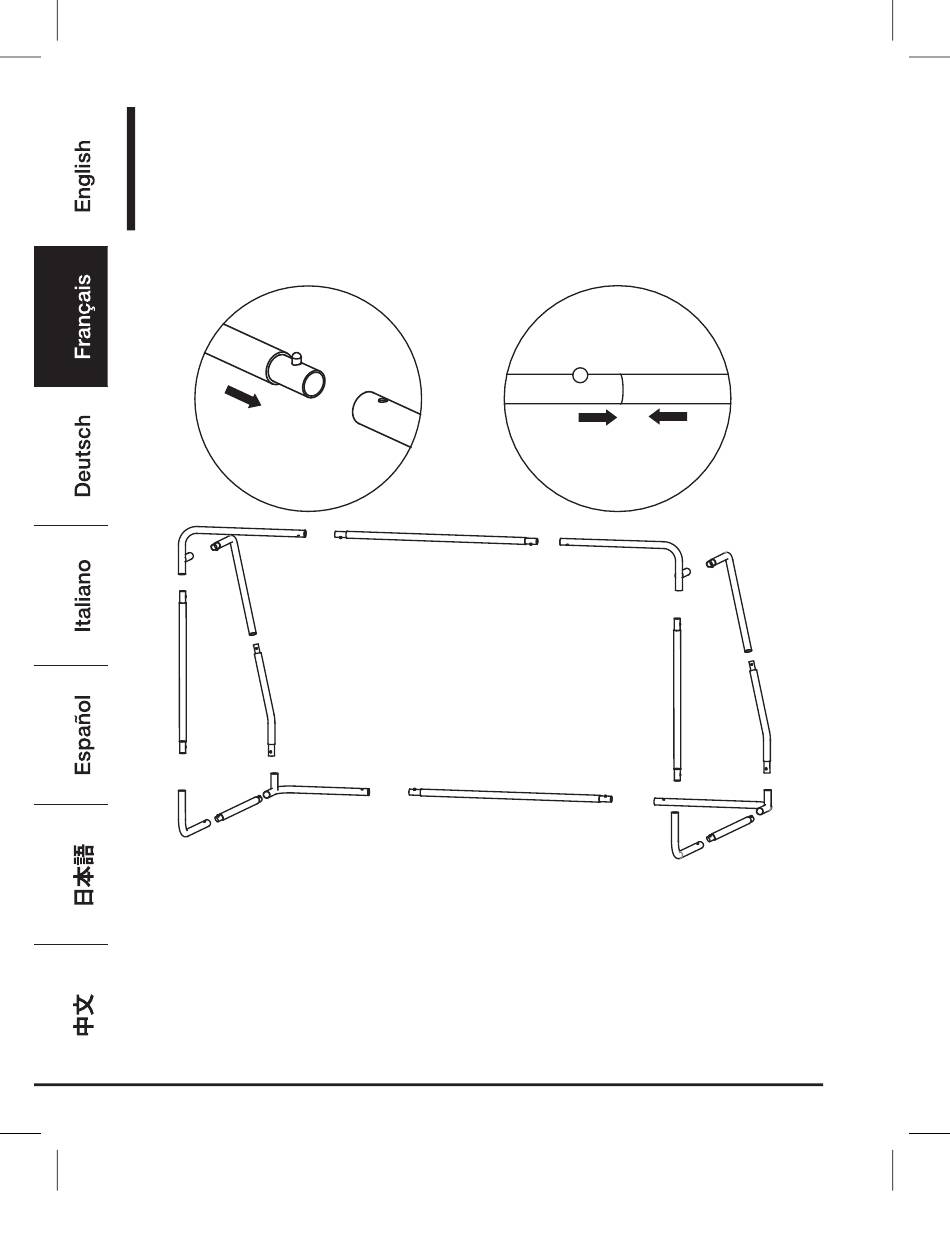 English

Français

Deutsch

Italiano

Español

日本語

中文